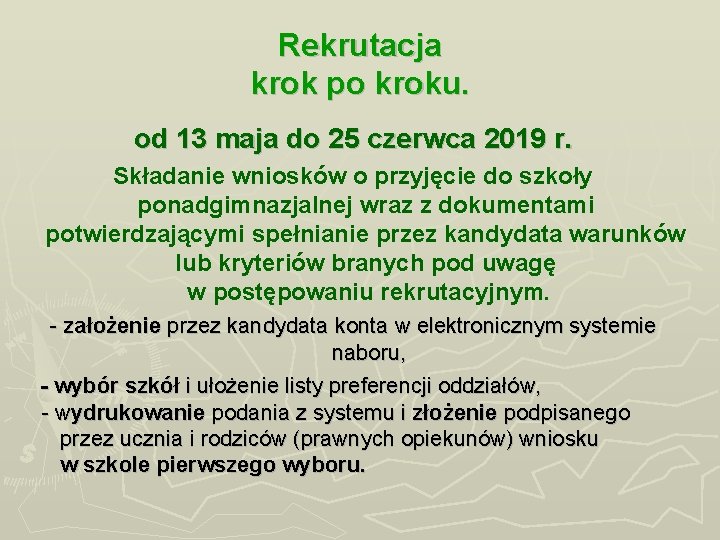 Rekrutacja
krok po kroku.

od 13 maja do 25 czerwca 2019 r.

Składanie wniosków o przyjęcie do szkoły ponadgimnazjalnej wraz z dokumentami potwierdzającymi spełnianie przez kandydata warunków lub kryteriów branych pod uwagę w postępowaniu rekrutacyjnym.

- założenie przez kandydata konta w elektronicznym systemie naboru,

- wybór szkół i ułożenie listy preferencji oddziałów,
- wydrukowanie podania z systemu i złożenie podpisanego przez ucznia i rodziców (prawnych opiekunów) wniosku w szkole pierwszego wyboru.